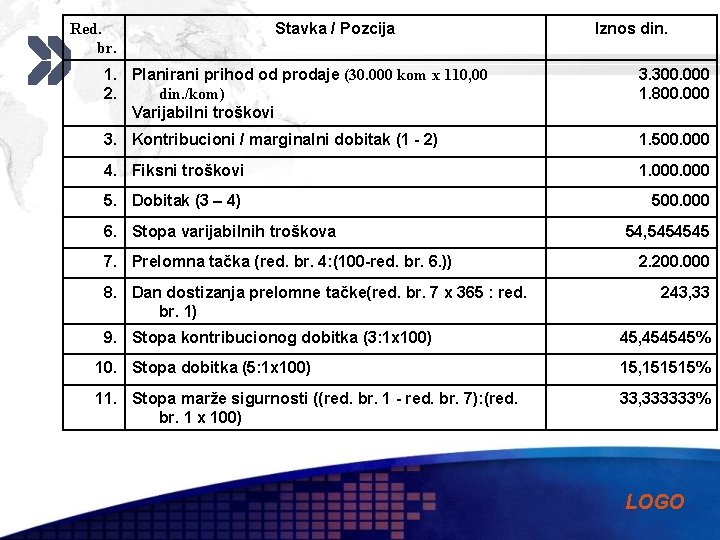 | Red. br. | Stavka / Pozcija | Iznos din. |
|---|---|---|
| 1. 2. | Planirani prihod od prodaje (30.000 kom x 110,00 din./kom) Varijabilni troškovi | 3.300.000 1.800.000 |
| 3. | Kontribucioni / marginalni dobitak (1 - 2) | 1.500.000 |
| 4. | Fiksni troškovi | 1.000.000 |
| 5. | Dobitak (3 – 4) | 500.000 |
| 6. | Stopa varijabilnih troškova | 54,5454545 |
| 7. | Prelomna tačka (red. br. 4:(100-red. br. 6.)) | 2.200.000 |
| 8. | Dan dostizanja prelomne tačke(red. br. 7 x 365 : red. br. 1) | 243,33 |
| 9. | Stopa kontribucionog dobitka (3:1x100) | 45,454545% |
| 10. | Stopa dobitka (5:1x100) | 15,151515% |
| 11. | Stopa marže sigurnosti ((red. br. 1 - red. br. 7):(red. br. 1 x 100) | 33,333333% |

LOGO